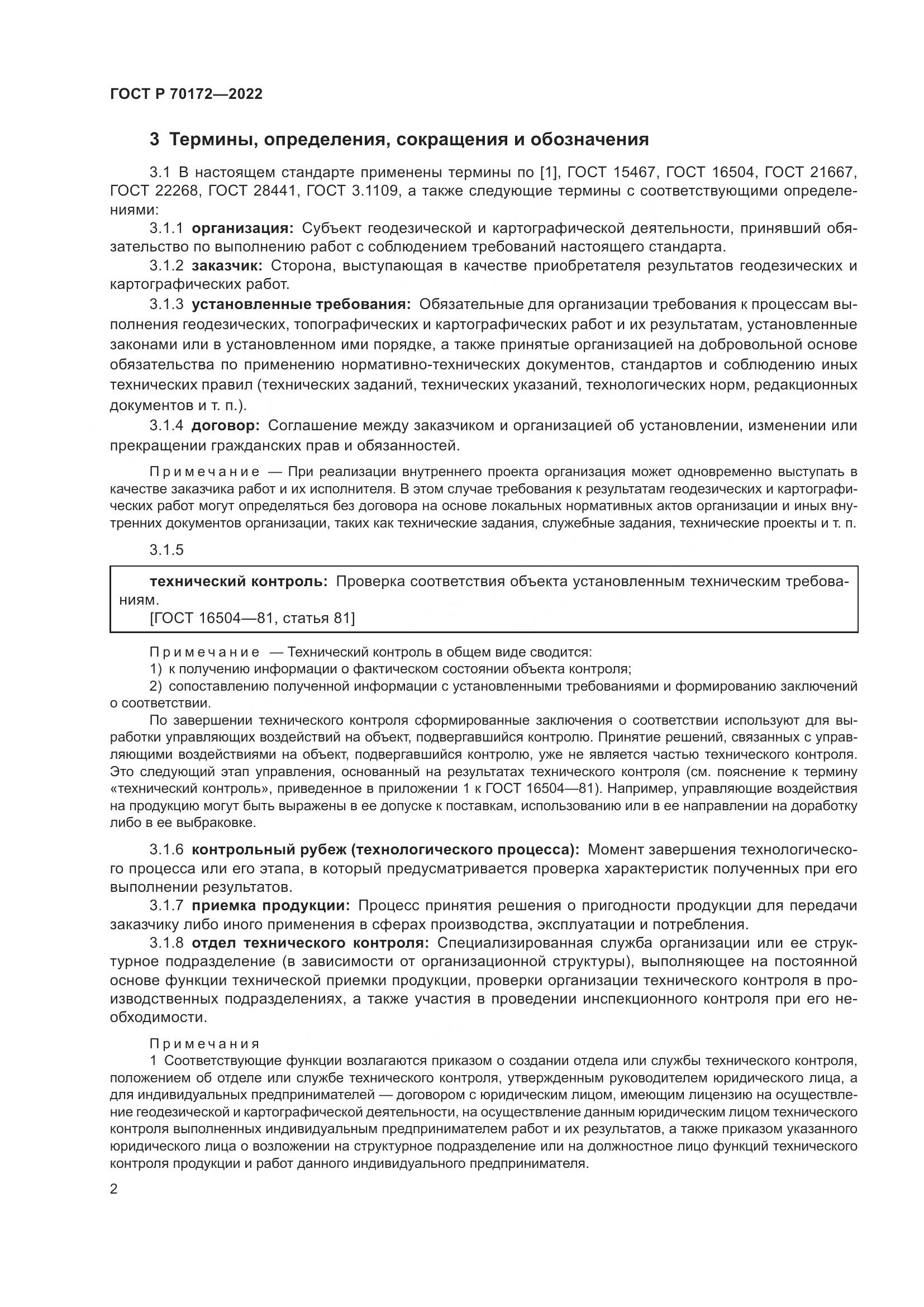 ГОСТ Р 70172—2022

3 Термины, определения, сокращения и обозначения

3.1 В настоящем стандарте применены термины по [1], ГОСТ 15467, ГОСТ 16504, ГОСТ 21667, ГОСТ 22268, ГОСТ 28441, ГОСТ 3.1109, а также следующие термины с соответствующими определениями:

3.1.1 организация: Субъект геодезической и картографической деятельности, принявший обязательство по выполнению работ с соблюдением требований настоящего стандарта.

3.1.2 заказчик: Сторона, выступающая в качестве приобретателя результатов геодезических и картографических работ.

3.1.3 установленные требования: Обязательные для организации требования к процессам выполнения геодезических, топографических и картографических работ и их результатам, установленные законами или в установленном ими порядке, а также принятые организацией на добровольной основе обязательства по применению нормативно-технических документов, стандартов и соблюдению иных технических правил (технических заданий, технических указаний, технологических норм, редакционных документов и т. п.).

3.1.4 договор: Соглашение между заказчиком и организацией об установлении, изменении или прекращении гражданских прав и обязанностей.

Примечание — При реализации внутреннего проекта организация может одновременно выступать в качестве заказчика работ и их исполнителя. В этом случае требования к результатам геодезических и картографических работ могут определяться без договора на основе локальных нормативных актов организации и иных внутренних документов организации, таких как технические задания, служебные задания, технические проекты и т. п.

3.1.5

технический контроль: Проверка соответствия объекта установленным техническим требованиям.
[ГОСТ 16504—81, статья 81]

Примечание — Технический контроль в общем виде сводится:
1) к получению информации о фактическом состоянии объекта контроля;
2) сопоставлению полученной информации с установленными требованиями и формированию заключений о соответствии.
По завершении технического контроля сформированные заключения о соответствии используют для выработки управляющих воздействий на объект, подвергавшийся контролю. Принятие решений, связанных с управляющими воздействиями на объект, подвергавшийся контролю, уже не является частью технического контроля. Это следующий этап управления, основанный на результатах технического контроля (см. пояснение к термину «технический контроль», приведенное в приложении 1 к ГОСТ 16504—81). Например, управляющие воздействия на продукцию могут быть выражены в ее допуске к поставкам, использованию или в ее направлении на доработку либо в ее выбраковке.

3.1.6 контрольный рубеж (технологического процесса): Момент завершения технологического процесса или его этапа, в который предусматривается проверка характеристик полученных при его выполнении результатов.

3.1.7 приемка продукции: Процесс принятия решения о пригодности продукции для передачи заказчику либо иного применения в сферах производства, эксплуатации и потребления.

3.1.8 отдел технического контроля: Специализированная служба организации или ее структурное подразделение (в зависимости от организационной структуры), выполняющее на постоянной основе функции технической приемки продукции, проверки организации технического контроля в производственных подразделениях, а также участия в проведении инспекционного контроля при его необходимости.

Примечания
1 Соответствующие функции возлагаются приказом о создании отдела или службы технического контроля, положением об отделе или службе технического контроля, утвержденным руководителем юридического лица, а для индивидуальных предпринимателей — договором с юридическим лицом, имеющим лицензию на осуществление геодезической и картографической деятельности, на осуществление данным юридическим лицом технического контроля выполненных индивидуальным предпринимателем работ и их результатов, а также приказом указанного юридического лица о возложении на структурное подразделение или на должностное лицо функций технического контроля продукции и работ данного индивидуального предпринимателя.

2